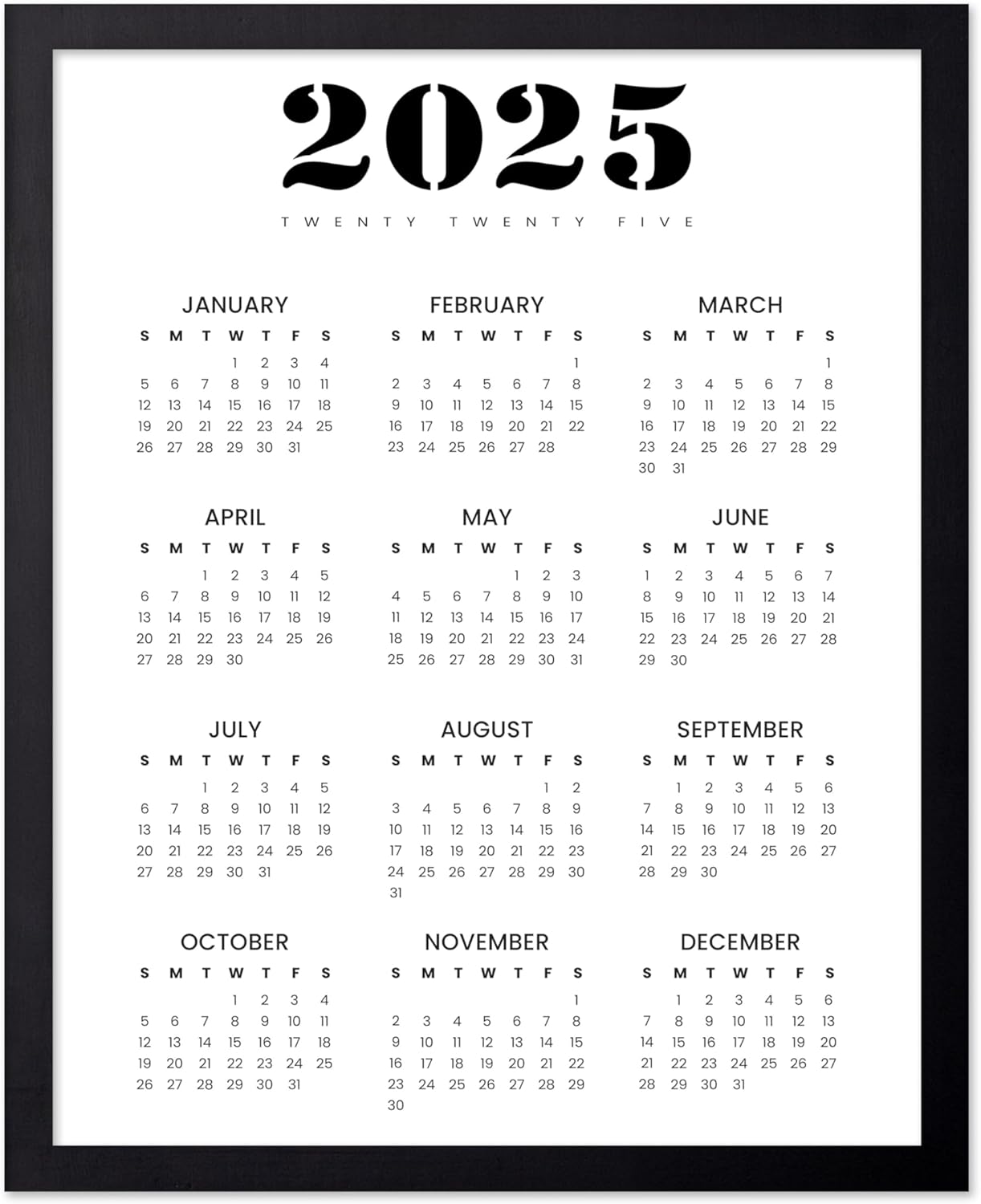 2025

TWENTY TWENTY FIVE

JANUARY

| S | M | T | W | T | F | S |
|---|---|---|---|---|---|---|
| | | | 1 | 2 | 3 | 4 |
| 5 | 6 | 7 | 8 | 9 | 10 | 11 |
| 12 | 13 | 14 | 15 | 16 | 17 | 18 |
| 19 | 20 | 21 | 22 | 23 | 24 | 25 |
| 26 | 27 | 28 | 29 | 30 | 31 | |

FEBRUARY

| S | M | T | W | T | F | S |
|---|---|---|---|---|---|---|
| | | | | | | 1 |
| 2 | 3 | 4 | 5 | 6 | 7 | 8 |
| 9 | 10 | 11 | 12 | 13 | 14 | 15 |
| 16 | 17 | 18 | 19 | 20 | 21 | 22 |
| 23 | 24 | 25 | 26 | 27 | 28 | |

MARCH

| S | M | T | W | T | F | S |
|---|---|---|---|---|---|---|
| | | | | | | 1 |
| 2 | 3 | 4 | 5 | 6 | 7 | 8 |
| 9 | 10 | 11 | 12 | 13 | 14 | 15 |
| 16 | 17 | 18 | 19 | 20 | 21 | 22 |
| 23 | 24 | 25 | 26 | 27 | 28 | 29 |
| 30 | 31 | | | | | |

APRIL

| S | M | T | W | T | F | S |
|---|---|---|---|---|---|---|
| | | 1 | 2 | 3 | 4 | 5 |
| 6 | 7 | 8 | 9 | 10 | 11 | 12 |
| 13 | 14 | 15 | 16 | 17 | 18 | 19 |
| 20 | 21 | 22 | 23 | 24 | 25 | 26 |
| 27 | 28 | 29 | 30 | | | |

MAY

| S | M | T | W | T | F | S |
|---|---|---|---|---|---|---|
| | | | | 1 | 2 | 3 |
| 4 | 5 | 6 | 7 | 8 | 9 | 10 |
| 11 | 12 | 13 | 14 | 15 | 16 | 17 |
| 18 | 19 | 20 | 21 | 22 | 23 | 24 |
| 25 | 26 | 27 | 28 | 29 | 30 | 31 |

JUNE

| S | M | T | W | T | F | S |
|---|---|---|---|---|---|---|
| 1 | 2 | 3 | 4 | 5 | 6 | 7 |
| 8 | 9 | 10 | 11 | 12 | 13 | 14 |
| 15 | 16 | 17 | 18 | 19 | 20 | 21 |
| 22 | 23 | 24 | 25 | 26 | 27 | 28 |
| 29 | 30 | | | | | |

JULY

| S | M | T | W | T | F | S |
|---|---|---|---|---|---|---|
| | | 1 | 2 | 3 | 4 | 5 |
| 6 | 7 | 8 | 9 | 10 | 11 | 12 |
| 13 | 14 | 15 | 16 | 17 | 18 | 19 |
| 20 | 21 | 22 | 23 | 24 | 25 | 26 |
| 27 | 28 | 29 | 30 | 31 | | |

AUGUST

| S | M | T | W | T | F | S |
|---|---|---|---|---|---|---|
| | | | | | 1 | 2 |
| 3 | 4 | 5 | 6 | 7 | 8 | 9 |
| 10 | 11 | 12 | 13 | 14 | 15 | 16 |
| 17 | 18 | 19 | 20 | 21 | 22 | 23 |
| 24 | 25 | 26 | 27 | 28 | 29 | 30 |
| 31 | | | | | | |

SEPTEMBER

| S | M | T | W | T | F | S |
|---|---|---|---|---|---|---|
| | 1 | 2 | 3 | 4 | 5 | 6 |
| 7 | 8 | 9 | 10 | 11 | 12 | 13 |
| 14 | 15 | 16 | 17 | 18 | 19 | 20 |
| 21 | 22 | 23 | 24 | 25 | 26 | 27 |
| 28 | 29 | 30 | | | | |

OCTOBER

| S | M | T | W | T | F | S |
|---|---|---|---|---|---|---|
| | | | 1 | 2 | 3 | 4 |
| 5 | 6 | 7 | 8 | 9 | 10 | 11 |
| 12 | 13 | 14 | 15 | 16 | 17 | 18 |
| 19 | 20 | 21 | 22 | 23 | 24 | 25 |
| 26 | 27 | 28 | 29 | 30 | 31 | |

NOVEMBER

| S | M | T | W | T | F | S |
|---|---|---|---|---|---|---|
| | | | | | | 1 |
| 2 | 3 | 4 | 5 | 6 | 7 | 8 |
| 9 | 10 | 11 | 12 | 13 | 14 | 15 |
| 16 | 17 | 18 | 19 | 20 | 21 | 22 |
| 23 | 24 | 25 | 26 | 27 | 28 | 29 |
| 30 | | | | | | |

DECEMBER

| S | M | T | W | T | F | S |
|---|---|---|---|---|---|---|
| | 1 | 2 | 3 | 4 | 5 | 6 |
| 7 | 8 | 9 | 10 | 11 | 12 | 13 |
| 14 | 15 | 16 | 17 | 18 | 19 | 20 |
| 21 | 22 | 23 | 24 | 25 | 26 | 27 |
| 28 | 29 | 30 | 31 | | | |